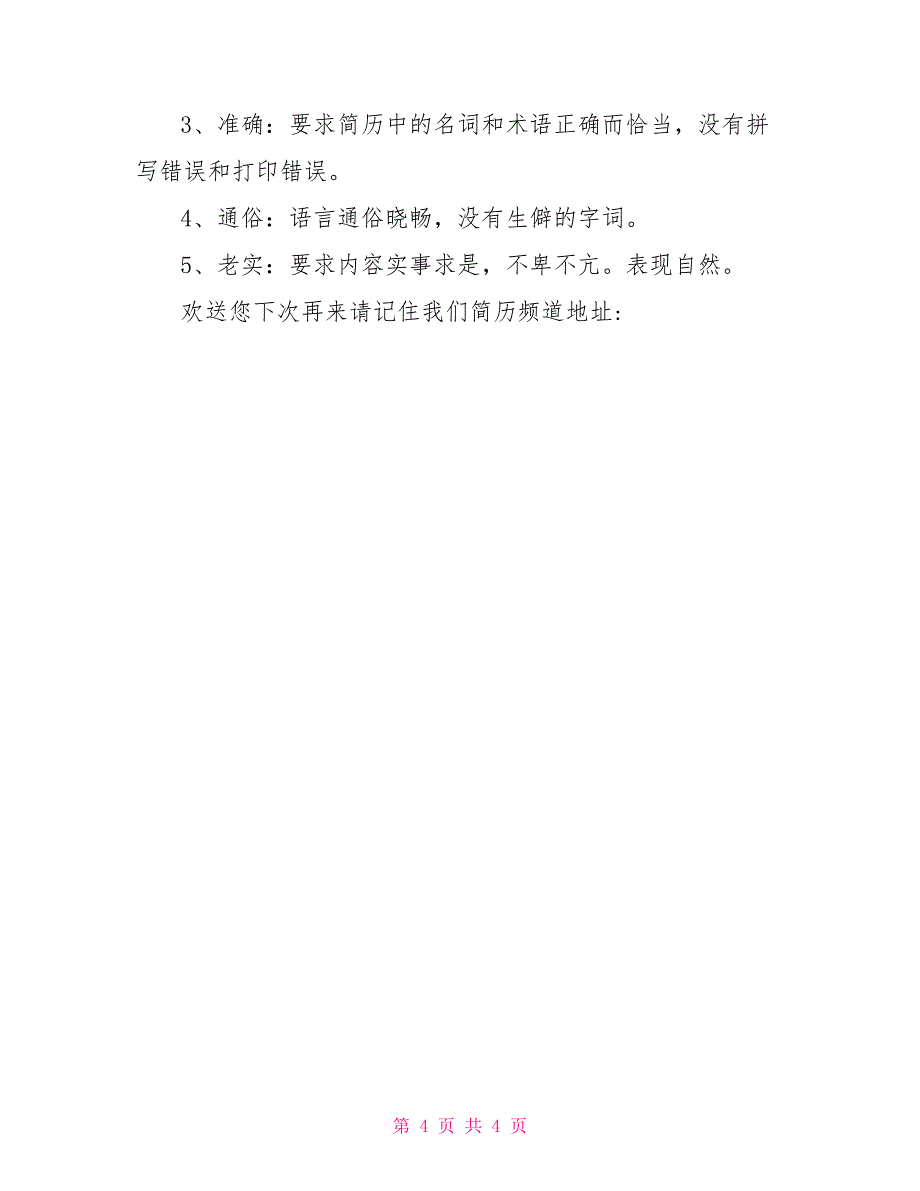 3、准确：要求简历中的名词和术语正确而恰当，没有拼写错误和打印错误。

4、通俗：语言通俗晓畅，没有生僻的字词。

5、老实：要求内容实事求是，不卑不亢。表现自然。

欢送您下次再来请记住我们简历频道地址:

第 4 页 共 4 页